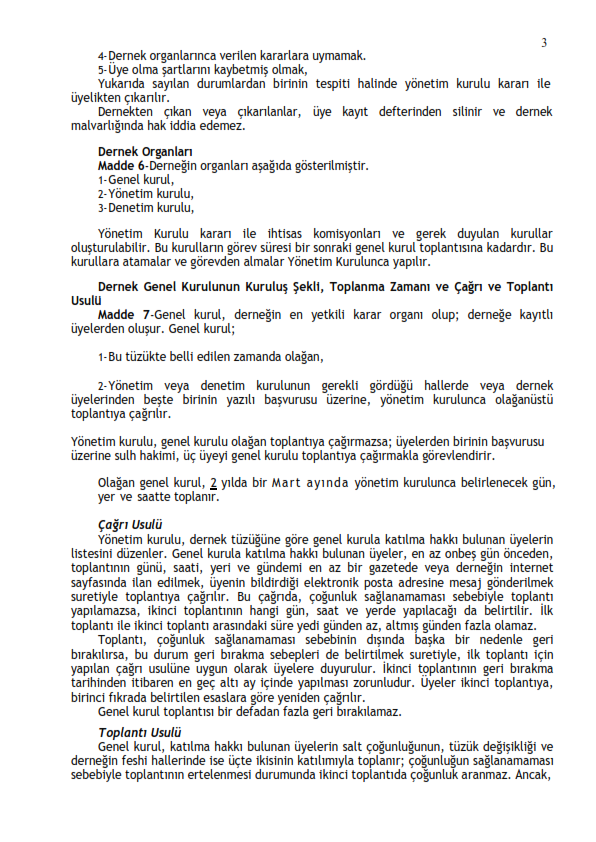 3

4-Dernek organlarınca verilen kararlara uymamak.
5-Üye olma şartlarını kaybetmiş olmak,
Yukarıda sayılan durumlardan birinin tespiti halinde yönetim kurulu kararı ile üyelikten çıkarılır.
Dernekten çıkan veya çıkarılanlar, üye kayıt defterinden silinir ve dernek malvarlığında hak iddia edemez.

Dernek Organları
Madde 6-Derneğin organları aşağıda gösterilmiştir.
1-Genel kurul,
2-Yönetim kurulu,
3-Denetim kurulu,

Yönetim Kurulu kararı ile ihtisas komisyonları ve gerek duyulan kurullar oluşturulabilir. Bu kurulların görev süresi bir sonraki genel kurul toplantısına kadardır. Bu kurullara atamalar ve görevden almalar Yönetim Kurulunca yapılır.

Dernek Genel Kurulunun Kuruluş Şekli, Toplanma Zamanı ve Çağrı ve Toplantı Usulü
Madde 7-Genel kurul, derneğin en yetkili karar organı olup; derneğe kayıtlı üyelerden oluşur. Genel kurul;

1-Bu tüzükte belli edilen zamanda olağan,

2-Yönetim veya denetim kurulunun gerekli gördüğü hallerde veya dernek üyelerinden beşte birinin yazılı başvurusu üzerine, yönetim kurulunca olağanüstü toplantıya çağrılır.

Yönetim kurulu, genel kurulu olağan toplantıya çağırmazsa; üyelerden birinin başvurusu üzerine sulh hakimi, üç üyeyi genel kurulu toplantıya çağırmakla görevlendirir.

Olağan genel kurul, 2 yılda bir Mart ayında yönetim kurulunca belirlenecek gün, yer ve saatte toplanır.

Çağrı Usulü
Yönetim kurulu, dernek tüzüğüne göre genel kurula katılma hakkı bulunan üyelerin listesini düzenler. Genel kurula katılma hakkı bulunan üyeler, en az onbeş gün önceden, toplantının günü, saati, yeri ve gündemi en az bir gazetede veya derneğin internet sayfasında ilan edilmek, üyenin bildirdiği elektronik posta adresine mesaj gönderilmek suretiyle toplantıya çağrılır. Bu çağrıda, çoğunluk sağlanamaması sebebiyle toplantı yapılamazsa, ikinci toplantının hangi gün, saat ve yerde yapılacağı da belirtilir. İlk toplantı ile ikinci toplantı arasındaki süre yedi günden az, altmış günden fazla olamaz.
Toplantı, çoğunluk sağlanamaması sebebinin dışında başka bir nedenle geri bırakılırsa, bu durum geri bırakma sebepleri de belirtilmek suretiyle, ilk toplantı için yapılan çağrı usulüne uygun olarak üyelere duyurulur. İkinci toplantının geri bırakma tarihinden itibaren en geç altı ay içinde yapılması zorunludur. Üyeler ikinci toplantıya, birinci fıkrada belirtilen esaslara göre yeniden çağrılır.
Genel kurul toplantısı bir defadan fazla geri bırakılamaz.

Toplantı Usulü
Genel kurul, katılma hakkı bulunan üyelerin salt çoğunluğunun, tüzük değişikliği ve derneğin feshi hallerinde ise üçte ikisinin katılımıyla toplanır; çoğunluğun sağlanamaması sebebiyle toplantının ertelenmesi durumunda ikinci toplantıda çoğunluk aranmaz. Ancak,